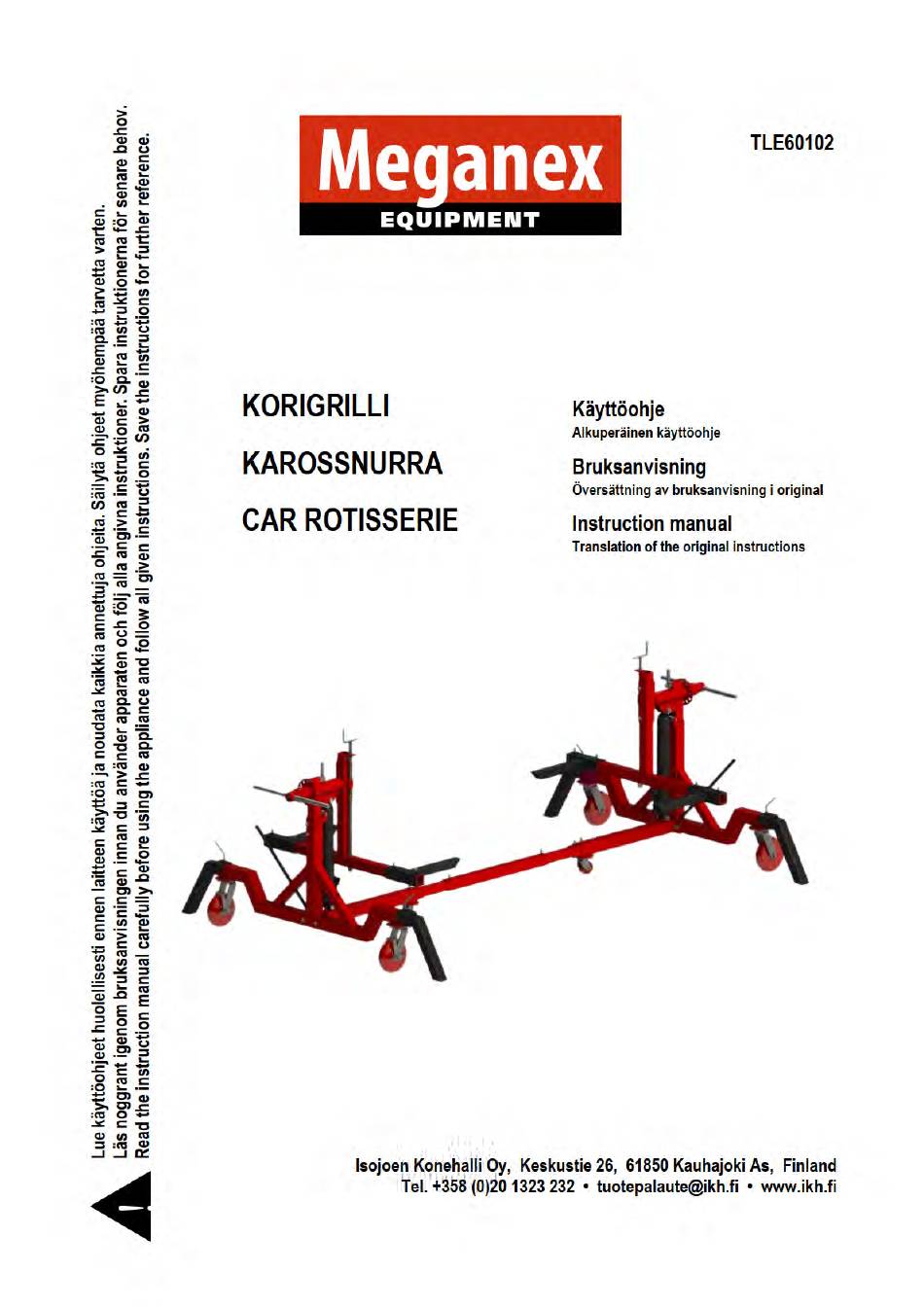 Lue käyttöohjeet huolellisesti ennen laitteen käyttöä ja noudata kaikkia annettuja ohjeita. Säilytä ohjeet myöhempää tarvetta varten.
Läs noggrant igenom bruksanvisningen innan du använder apparaten och följ alla angivna instruktioner. Spara instruktionerna för senare behov.
Read the instruction manual carefully before using the appliance and follow all given instructions. Save the instructions for further reference.

Meganex
EQUIPMENT

TLE60102

KORIGRILLI
KAROSSNURRA
CAR ROTISSERIE

Käyttöohje
Alkuperäinen käyttöohje

Bruksanvisning
Översättning av bruksanvisning i original

Instruction manual
Translation of the original instructions

Isojoen Konehalli Oy, Keskustie 26, 61850 Kauhajoki As, Finland
Tel. +358 (0)20 1323 232 • tuotepalaute@ikh.fi • www.ikh.fi